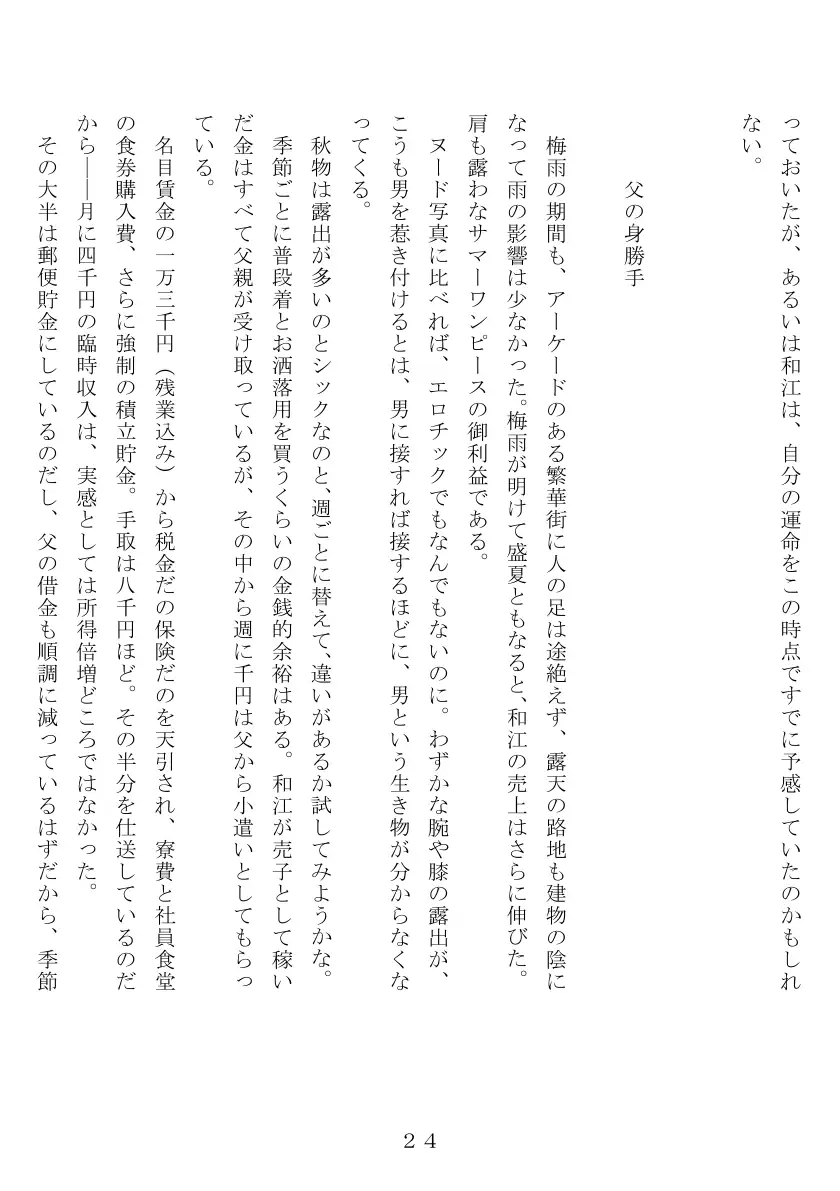 っておいたが、あるいは和江は、自分の運命をこの時点ですでに予感していたのかもしれない。

父の身勝手

梅雨の期間も、アーケードのある繁華街に人の足は途絶えず、露天の路地も建物の陰になって雨の影響は少なかった。梅雨が明けて盛夏ともなると、和江の売上はさらに伸びた。肩も露わなサマーワンピースの御利益である。

ヌード写真に比べれば、エロチックでもなんでもないのに。わずかな腕や膝の露出が、こうも男を惹き付けるとは、男に接すれば接するほどに、男という生き物が分からなくなってくる。

秋物は露出が多いのとシックなのと、週ごとに替えて、違いがあるか試してみようかな。季節ごとに普段着とお洒落用を買うくらいの金銭的余裕はある。和江が売子として稼いだ金はすべて父親が受け取っているが、その中から週に千円は父から小遣いとしてもらっている。

名目賃金の一万三千円（残業込み）から税金だの保険だのを天引され、寮費と社員食堂の食券購入費、さらに強制の積立貯金。手取は八千円ほど。その半分を仕送しているのだから――月に四千円の臨時収入は、実感としては所得倍増どころではなかった。

その大半は郵便貯金にしているのだし、父の借金も順調に減っているはずだから、季節

２４